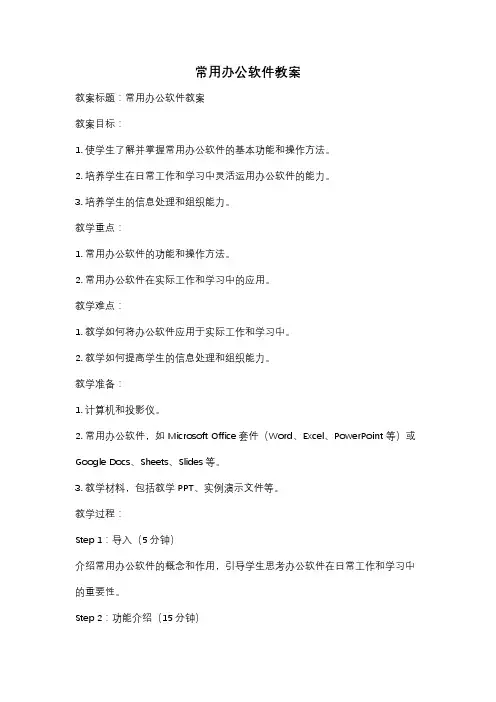 常用办公软件教案

教案标题：常用办公软件教案

教案目标：

1. 使学生了解并掌握常用办公软件的基本功能和操作方法。

2. 培养学生在日常工作和学习中灵活运用办公软件的能力。

3. 培养学生的信息处理和组织能力。

教学重点：

1. 常用办公软件的功能和操作方法。

2. 常用办公软件在实际工作和学习中的应用。

教学难点：

1. 教学如何将办公软件应用于实际工作和学习中。

2. 教学如何提高学生的信息处理和组织能力。

教学准备：

1. 计算机和投影仪。

2. 常用办公软件，如 Microsoft Office 套件（Word、Excel、PowerPoint 等）或 Google Docs、Sheets、Slides 等。

3. 教学材料，包括教学 PPT、实例演示文件等。

教学过程：

Step 1：导入（5 分钟）

介绍常用办公软件的概念和作用，引导学生思考办公软件在日常工作和学习中的重要性。

Step 2：功能介绍（15 分钟）